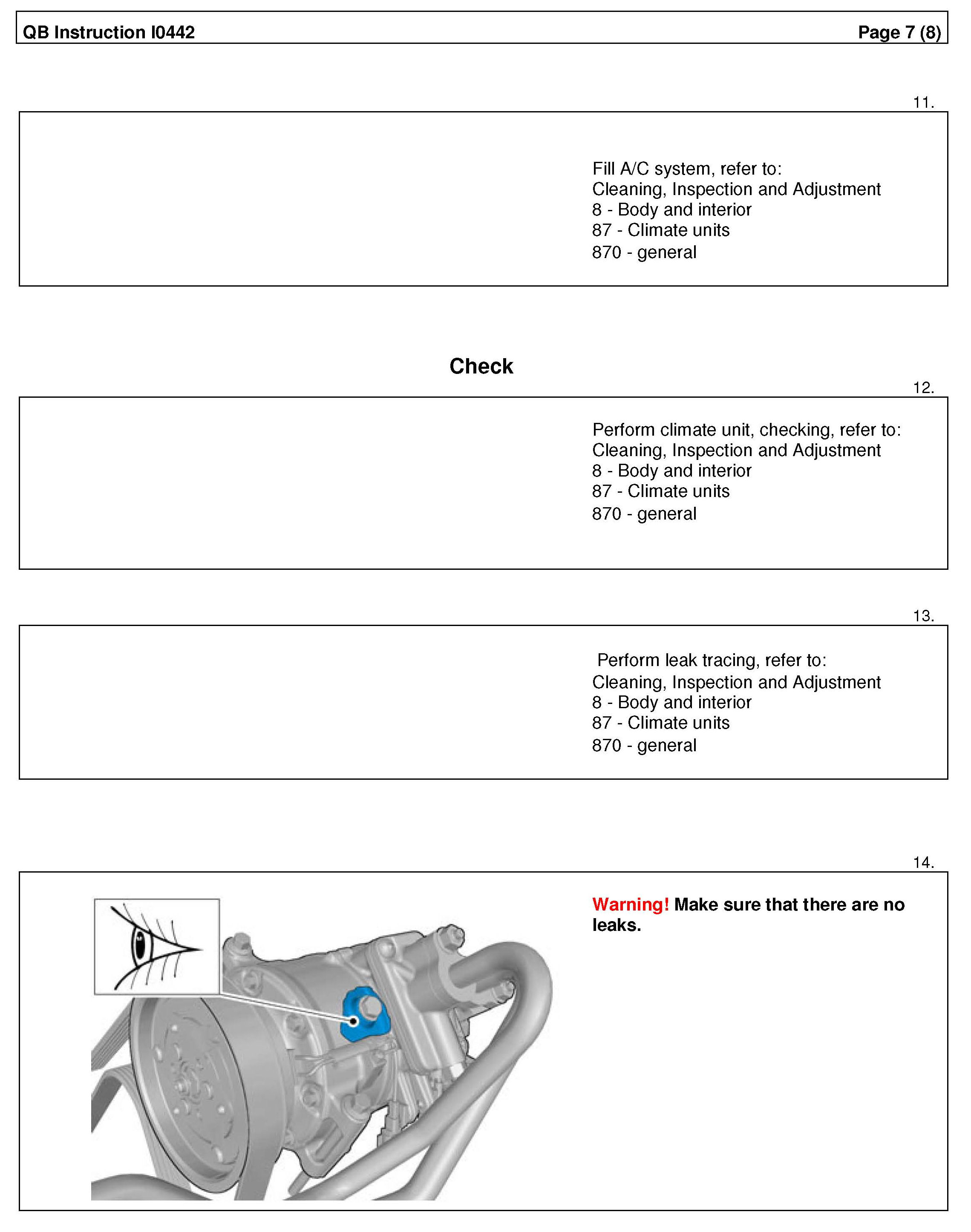 QB Instruction I0442 Page 7 (8)

11.

Fill A/C system, refer to:
Cleaning, Inspection and Adjustment
8 - Body and interior
87 - Climate units
870 - general

Check

12.

Perform climate unit, checking, refer to:
Cleaning, Inspection and Adjustment
8 - Body and interior
87 - Climate units
870 - general

13.

Perform leak tracing, refer to:
Cleaning, Inspection and Adjustment
8 - Body and interior
87 - Climate units
870 - general

14.

Warning! Make sure that there are no leaks.